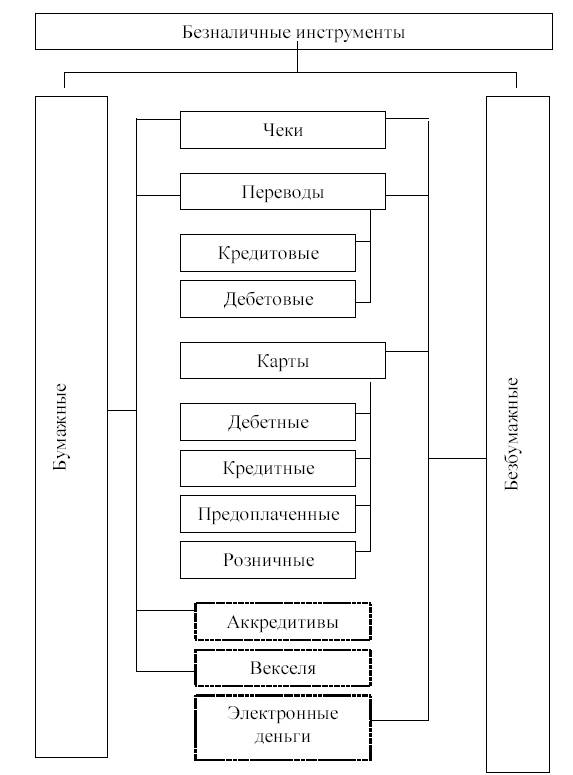 Безналичные инструменты

Бумажные

Чеки

Переводы

Кредитовые

Дебетовые

Карты

Дебетные

Кредитные

Предоплаченные

Розничные

Аккредитивы

Векселя

Электронные деньги

Безбумажные